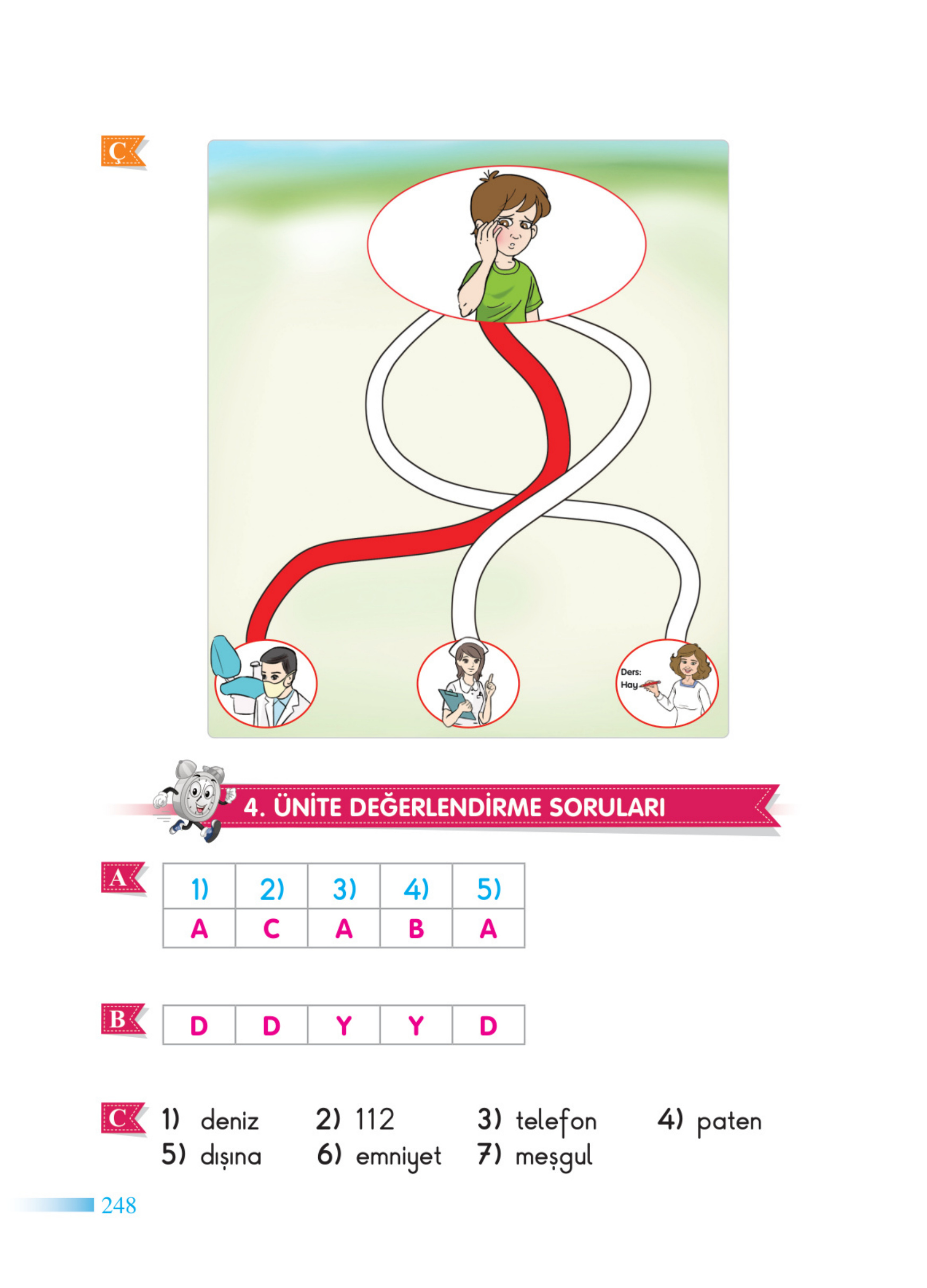 Ç

Ders:
Hay

4. ÜNİTE DEĞERLENDİRME SORULARI

A

| 1) | 2) | 3) | 4) | 5) |
|---|---|---|---|---|
| A | C | A | B | A |

B

| D | D | Y | Y | D |
|---|---|---|---|---|

C 1) deniz 2) 112 3) telefon 4) paten
5) dışına 6) emniyet 7) meşgul

248